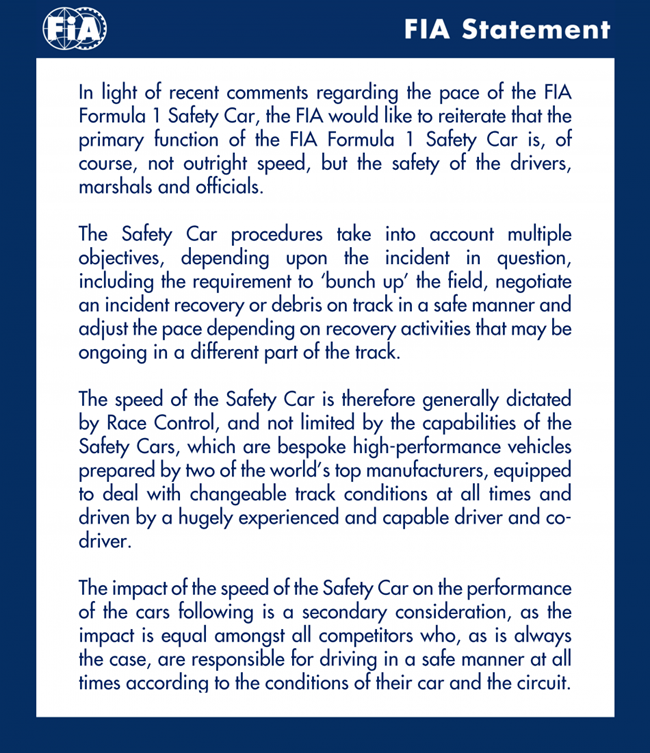 FIA

FIA Statement

In light of recent comments regarding the pace of the FIA Formula 1 Safety Car, the FIA would like to reiterate that the primary function of the FIA Formula 1 Safety Car is, of course, not outright speed, but the safety of the drivers, marshals and officials.

The Safety Car procedures take into account multiple objectives, depending upon the incident in question, including the requirement to 'bunch up' the field, negotiate an incident recovery or debris on track in a safe manner and adjust the pace depending on recovery activities that may be ongoing in a different part of the track.

The speed of the Safety Car is therefore generally dictated by Race Control, and not limited by the capabilities of the Safety Cars, which are bespoke high-performance vehicles prepared by two of the world's top manufacturers, equipped to deal with changeable track conditions at all times and driven by a hugely experienced and capable driver and co-driver.

The impact of the speed of the Safety Car on the performance of the cars following is a secondary consideration, as the impact is equal amongst all competitors who, as is always the case, are responsible for driving in a safe manner at all times according to the conditions of their car and the circuit.